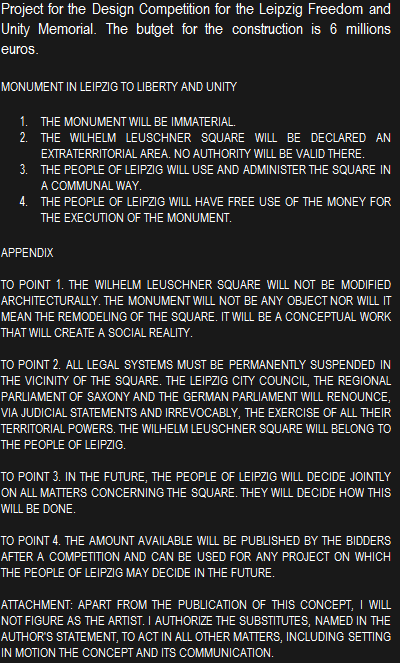 Project for the Design Competition for the Leipzig Freedom and Unity Memorial. The butget for the construction is 6 millions euros.

MONUMENT IN LEIPZIG TO LIBERTY AND UNITY

1. THE MONUMENT WILL BE IMMATERIAL.
2. THE WILHELM LEUSCHNER SQUARE WILL BE DECLARED AN EXTRATERRITORIAL AREA. NO AUTHORITY WILL BE VALID THERE.
3. THE PEOPLE OF LEIPZIG WILL USE AND ADMINISTER THE SQUARE IN A COMMUNAL WAY.
4. THE PEOPLE OF LEIPZIG WILL HAVE FREE USE OF THE MONEY FOR THE EXECUTION OF THE MONUMENT.

APPENDIX

TO POINT 1. THE WILHELM LEUSCHNER SQUARE WILL NOT BE MODIFIED ARCHITECTURALLY. THE MONUMENT WILL NOT BE ANY OBJECT NOR WILL IT MEAN THE REMODELING OF THE SQUARE. IT WILL BE A CONCEPTUAL WORK THAT WILL CREATE A SOCIAL REALITY.

TO POINT 2. ALL LEGAL SYSTEMS MUST BE PERMANENTLY SUSPENDED IN THE VICINITY OF THE SQUARE. THE LEIPZIG CITY COUNCIL, THE REGIONAL PARLIAMENT OF SAXONY AND THE GERMAN PARLIAMENT WILL RENOUNCE, VIA JUDICIAL STATEMENTS AND IRREVOCABLY, THE EXERCISE OF ALL THEIR TERRITORIAL POWERS. THE WILHELM LEUSCHNER SQUARE WILL BELONG TO THE PEOPLE OF LEIPZIG.

TO POINT 3. IN THE FUTURE, THE PEOPLE OF LEIPZIG WILL DECIDE JOINTLY ON ALL MATTERS CONCERNING THE SQUARE. THEY WILL DECIDE HOW THIS WILL BE DONE.

TO POINT 4. THE AMOUNT AVAILABLE WILL BE PUBLISHED BY THE BIDDERS AFTER A COMPETITION AND CAN BE USED FOR ANY PROJECT ON WHICH THE PEOPLE OF LEIPZIG MAY DECIDE IN THE FUTURE.

ATTACHMENT: APART FROM THE PUBLICATION OF THIS CONCEPT, I WILL NOT FIGURE AS THE ARTIST. I AUTHORIZE THE SUBSTITUTES, NAMED IN THE AUTHOR'S STATEMENT, TO ACT IN ALL OTHER MATTERS, INCLUDING SETTING IN MOTION THE CONCEPT AND ITS COMMUNICATION.